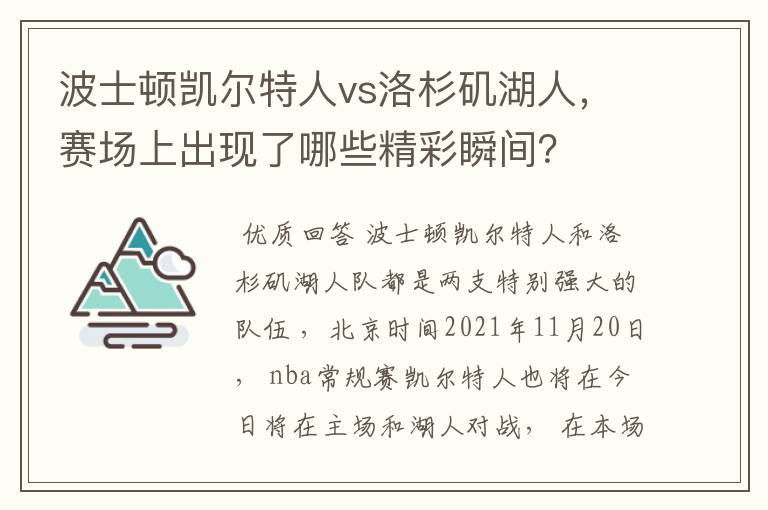 波士顿凯尔特人vs洛杉矶湖人，赛场上出现了哪些精彩瞬间？

优质回答 波士顿凯尔特人和洛杉矶湖人队都是两支特别强大的队伍， 北京时间2021年11月20日， nba常规赛凯尔特人也将在今日将在主场和湖人对战， 在本场